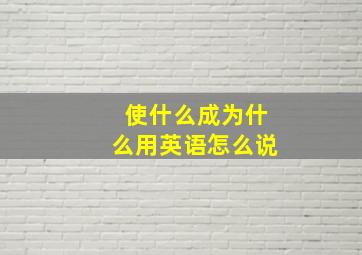 使什么成为什么用英语怎么说